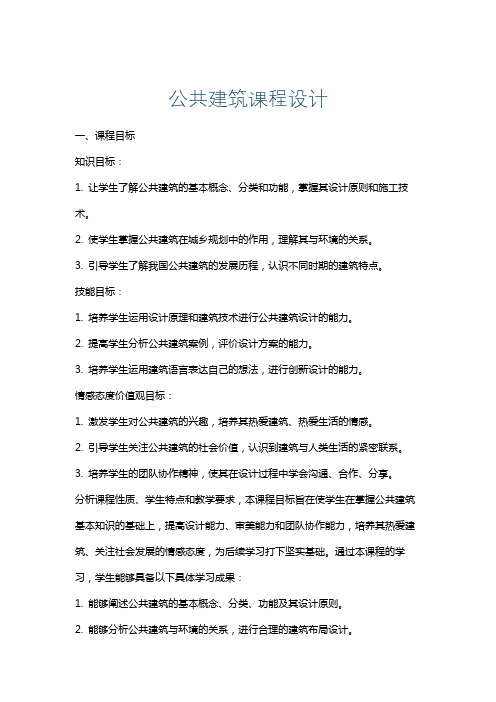 公共建筑课程设计

一、课程目标

知识目标：

1. 让学生了解公共建筑的基本概念、分类和功能，掌握其设计原则和施工技术。

2. 使学生掌握公共建筑在城乡规划中的作用，理解其与环境的关系。

3. 引导学生了解我国公共建筑的发展历程，认识不同时期的建筑特点。

技能目标：

1. 培养学生运用设计原理和建筑技术进行公共建筑设计的能力。

2. 提高学生分析公共建筑案例，评价设计方案的能力。

3. 培养学生运用建筑语言表达自己的想法，进行创新设计的能力。

情感态度价值观目标：

1. 激发学生对公共建筑的兴趣，培养其热爱建筑、热爱生活的情感。

2. 引导学生关注公共建筑的社会价值，认识到建筑与人类生活的紧密联系。

3. 培养学生的团队协作精神，使其在设计过程中学会沟通、合作、分享。

分析课程性质、学生特点和教学要求，本课程目标旨在使学生在掌握公共建筑基本知识的基础上，提高设计能力、审美能力和团队协作能力，培养其热爱建筑、关注社会发展的情感态度，为后续学习打下坚实基础。通过本课程的学习，学生能够具备以下具体学习成果：

1. 能够阐述公共建筑的基本概念、分类、功能及其设计原则。

2. 能够分析公共建筑与环境的关系，进行合理的建筑布局设计。